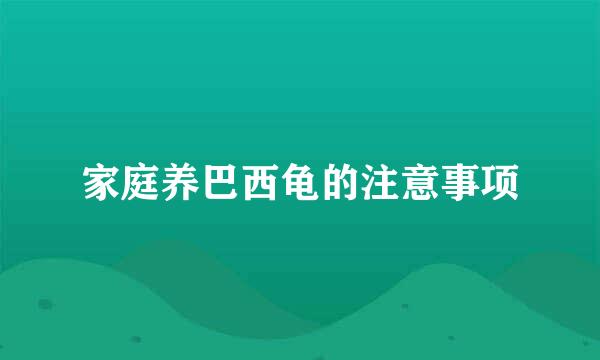 家庭养巴西龟的注意事项